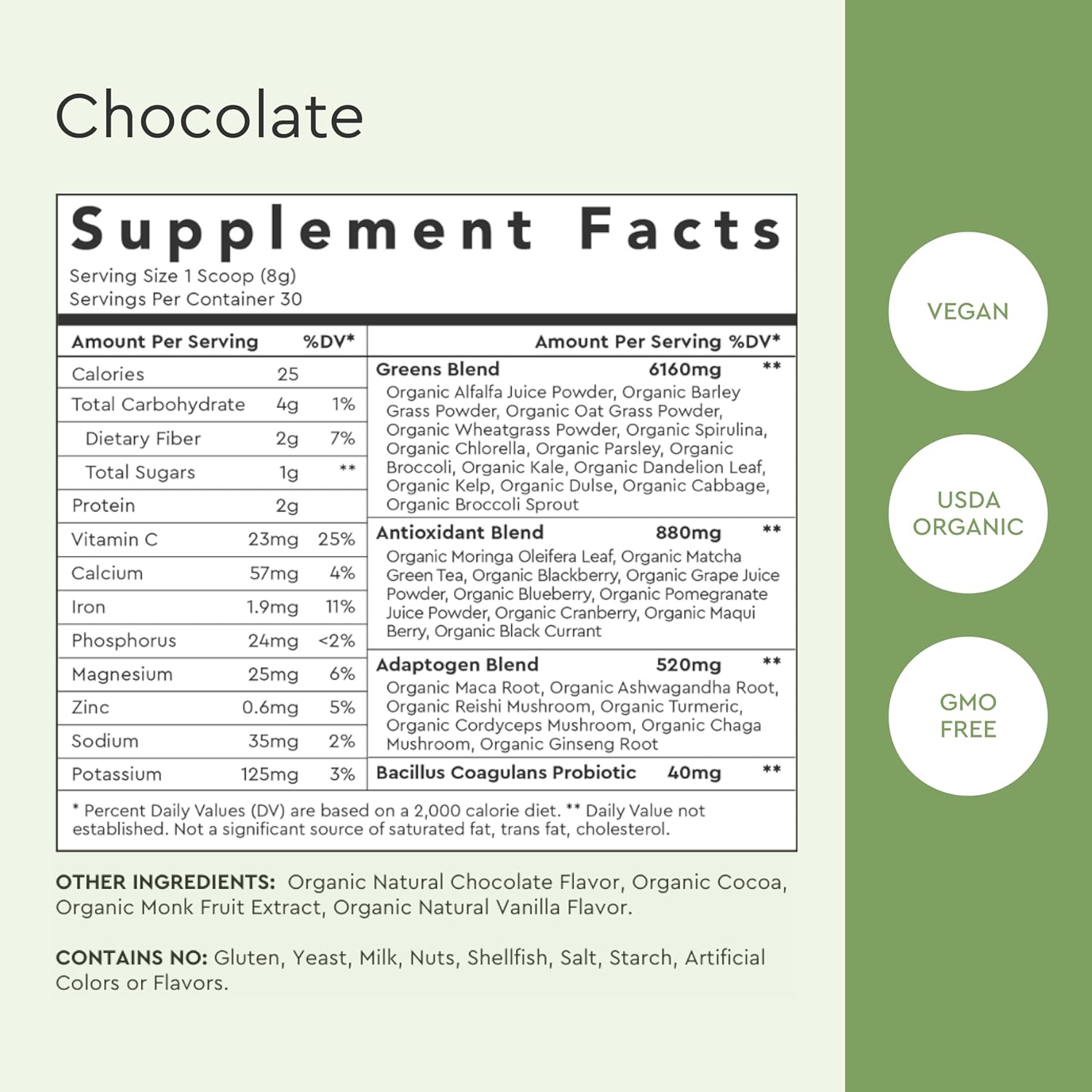 Chocolate

Supplement Facts
Serving Size 1 Scoop (8g)
Servings Per Container 30

| Amount Per Serving | | %DV* |
|---|---|---|
| Calories | 25 | |
| Total Carbohydrate | 4g | 1% |
| Dietary Fiber | 2g | 7% |
| Total Sugars | 1g | ** |
| Protein | 2g | |
| Vitamin C | 23mg | 25% |
| Calcium | 57mg | 4% |
| Iron | 1.9mg | 11% |
| Phosphorus | 24mg | <2% |
| Magnesium | 25mg | 6% |
| Zinc | 0.6mg | 5% |
| Sodium | 35mg | 2% |
| Potassium | 125mg | 3% |

| | Amount Per Serving | %DV* |
|---|---|---|
| Greens Blend | 6160mg | ** |
| Organic Alfalfa Juice Powder, Organic Barley Grass Powder, Organic Oat Grass Powder, Organic Wheatgrass Powder, Organic Spirulina, Organic Chlorella, Organic Parsley, Organic Broccoli, Organic Kale, Organic Dandelion Leaf, Organic Kelp, Organic Dulse, Organic Cabbage, Organic Broccoli Sprout | | |
| Antioxidant Blend | 880mg | ** |
| Organic Moringa Oleifera Leaf, Organic Matcha Green Tea, Organic Blackberry, Organic Grape Juice Powder, Organic Blueberry, Organic Pomegranate Juice Powder, Organic Cranberry, Organic Maqui Berry, Organic Black Currant | | |
| Adaptogen Blend | 520mg | ** |
| Organic Maca Root, Organic Ashwagandha Root, Organic Reishi Mushroom, Organic Turmeric, Organic Cordyceps Mushroom, Organic Chaga Mushroom, Organic Ginseng Root | | |
| Bacillus Coagulans Probiotic | 40mg | ** |

* Percent Daily Values (DV) are based on a 2,000 calorie diet. ** Daily Value not established. Not a significant source of saturated fat, trans fat, cholesterol.

OTHER INGREDIENTS: Organic Natural Chocolate Flavor, Organic Cocoa, Organic Monk Fruit Extract, Organic Natural Vanilla Flavor.

CONTAINS NO: Gluten, Yeast, Milk, Nuts, Shellfish, Salt, Starch, Artificial Colors or Flavors.

VEGAN

USDA ORGANIC

GMO FREE